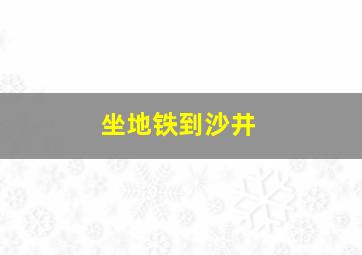 坐地铁到沙井